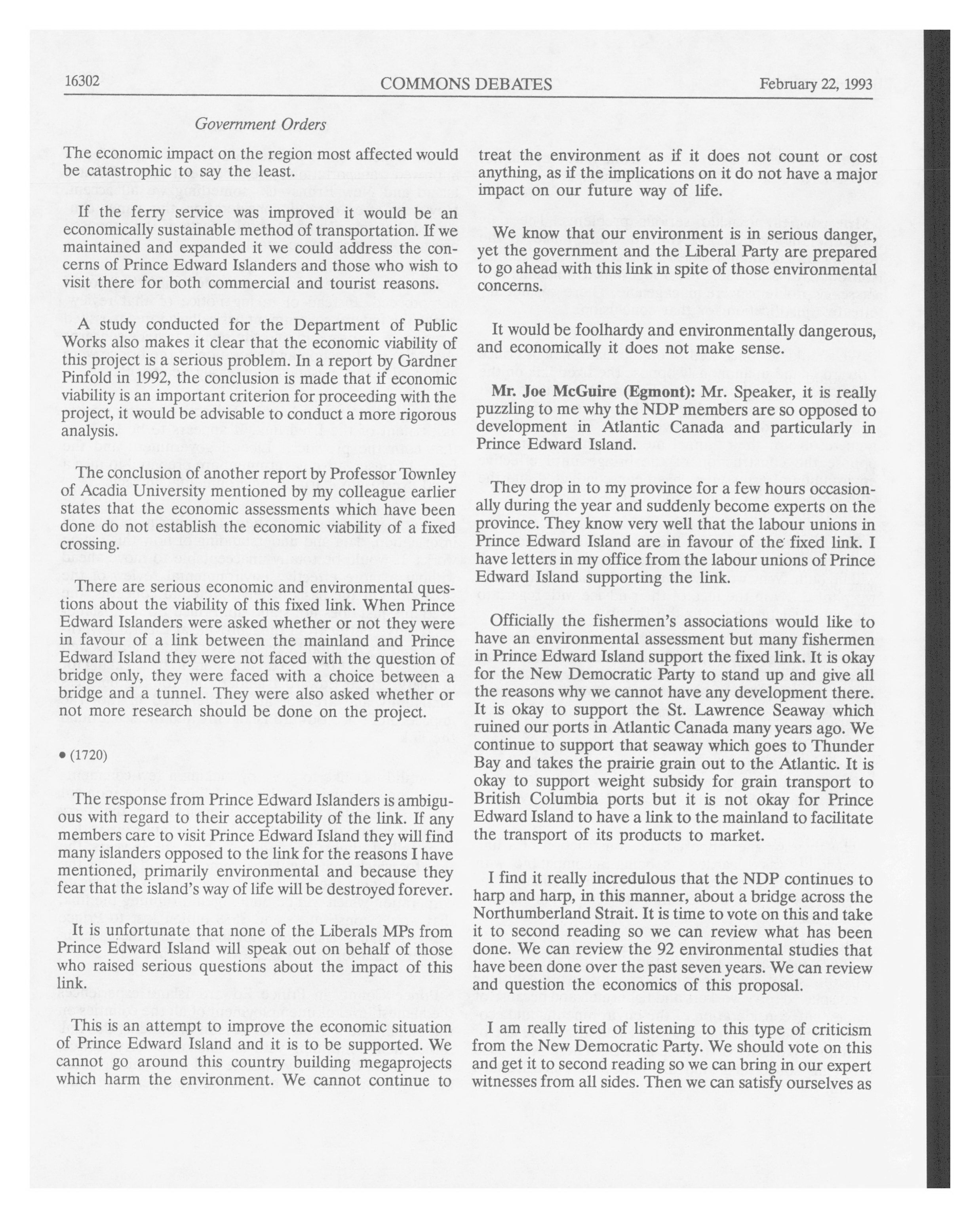 16302 COMMONS DEBATES February 22, 1993

Government Orders

The economic impact on the region most affected would be catastrophic to say the least.

If the ferry service was improved it would be an economically sustainable method of transportation. If we maintained and expanded it we could address the concerns of Prince Edward Islanders and those who wish to visit there for both commercial and tourist reasons.

A study conducted for the Department of Public Works also makes it clear that the economic viability of this project is a serious problem. In a report by Gardner Pinfold in 1992, the conclusion is made that if economic viability is an important criterion for proceeding with the project, it would be advisable to conduct a more rigorous analysis.

The conclusion of another report by Professor Townley of Acadia University mentioned by my colleague earlier states that the economic assessments which have been done do not establish the economic viability of a fixed crossing.

There are serious economic and environmental questions about the viability of this fixed link. When Prince Edward Islanders were asked whether or not they were in favour of a link between the mainland and Prince Edward Island they were not faced with the question of bridge only, they were faced with a choice between a bridge and a tunnel. They were also asked whether or not more research should be done on the project.

• (1720)

The response from Prince Edward Islanders is ambiguous with regard to their acceptability of the link. If any members care to visit Prince Edward Island they will find many islanders opposed to the link for the reasons I have mentioned, primarily environmental and because they fear that the island's way of life will be destroyed forever.

It is unfortunate that none of the Liberals MPs from Prince Edward Island will speak out on behalf of those who raised serious questions about the impact of this link.

This is an attempt to improve the economic situation of Prince Edward Island and it is to be supported. We cannot go around this country building megaprojects which harm the environment. We cannot continue to treat the environment as if it does not count or cost anything, as if the implications on it do not have a major impact on our future way of life.

We know that our environment is in serious danger, yet the government and the Liberal Party are prepared to go ahead with this link in spite of those environmental concerns.

It would be foolhardy and environmentally dangerous, and economically it does not make sense.

Mr. Joe McGuire (Egmont): Mr. Speaker, it is really puzzling to me why the NDP members are so opposed to development in Atlantic Canada and particularly in Prince Edward Island.

They drop in to my province for a few hours occasionally during the year and suddenly become experts on the province. They know very well that the labour unions in Prince Edward Island are in favour of the fixed link. I have letters in my office from the labour unions of Prince Edward Island supporting the link.

Officially the fishermen's associations would like to have an environmental assessment but many fishermen in Prince Edward Island support the fixed link. It is okay for the New Democratic Party to stand up and give all the reasons why we cannot have any development there. It is okay to support the St. Lawrence Seaway which ruined our ports in Atlantic Canada many years ago. We continue to support that seaway which goes to Thunder Bay and takes the prairie grain out to the Atlantic. It is okay to support weight subsidy for grain transport to British Columbia ports but it is not okay for Prince Edward Island to have a link to the mainland to facilitate the transport of its products to market.

I find it really incredulous that the NDP continues to harp and harp, in this manner, about a bridge across the Northumberland Strait. It is time to vote on this and take it to second reading so we can review what has been done. We can review the 92 environmental studies that have been done over the past seven years. We can review and question the economics of this proposal.

I am really tired of listening to this type of criticism from the New Democratic Party. We should vote on this and get it to second reading so we can bring in our expert witnesses from all sides. Then we can satisfy ourselves as